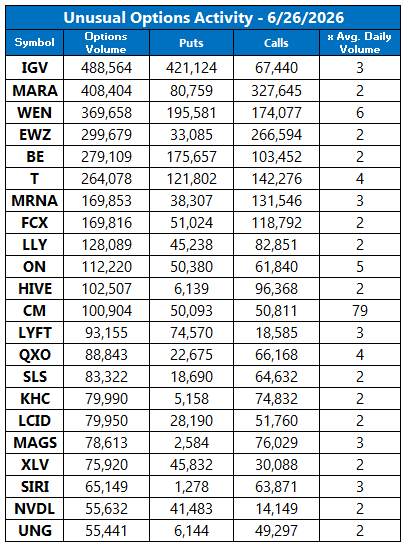 Unusual Options Activity - 6/26/2026

| Symbol | Options Volume | Puts | Calls | x Avg. Daily Volume |
|---|---|---|---|---|
| IGV | 488,564 | 421,124 | 67,440 | 3 |
| MARA | 408,404 | 80,759 | 327,645 | 2 |
| WEN | 369,658 | 195,581 | 174,077 | 6 |
| EWZ | 299,679 | 33,085 | 266,594 | 2 |
| BE | 279,109 | 175,657 | 103,452 | 2 |
| T | 264,078 | 121,802 | 142,276 | 4 |
| MRNA | 169,853 | 38,307 | 131,546 | 3 |
| FCX | 169,816 | 51,024 | 118,792 | 2 |
| LLY | 128,089 | 45,238 | 82,851 | 2 |
| ON | 112,220 | 50,380 | 61,840 | 5 |
| HIVE | 102,507 | 6,139 | 96,368 | 2 |
| CM | 100,904 | 50,093 | 50,811 | 79 |
| LYFT | 93,155 | 74,570 | 18,585 | 3 |
| QXO | 88,843 | 22,675 | 66,168 | 4 |
| SLS | 83,322 | 18,690 | 64,632 | 2 |
| KHC | 79,990 | 5,158 | 74,832 | 2 |
| LCID | 79,950 | 28,190 | 51,760 | 2 |
| MAGS | 78,613 | 2,584 | 76,029 | 3 |
| XLV | 75,920 | 45,832 | 30,088 | 2 |
| SIRI | 65,149 | 1,278 | 63,871 | 3 |
| NVDL | 55,632 | 41,483 | 14,149 | 2 |
| UNG | 55,441 | 6,144 | 49,297 | 2 |